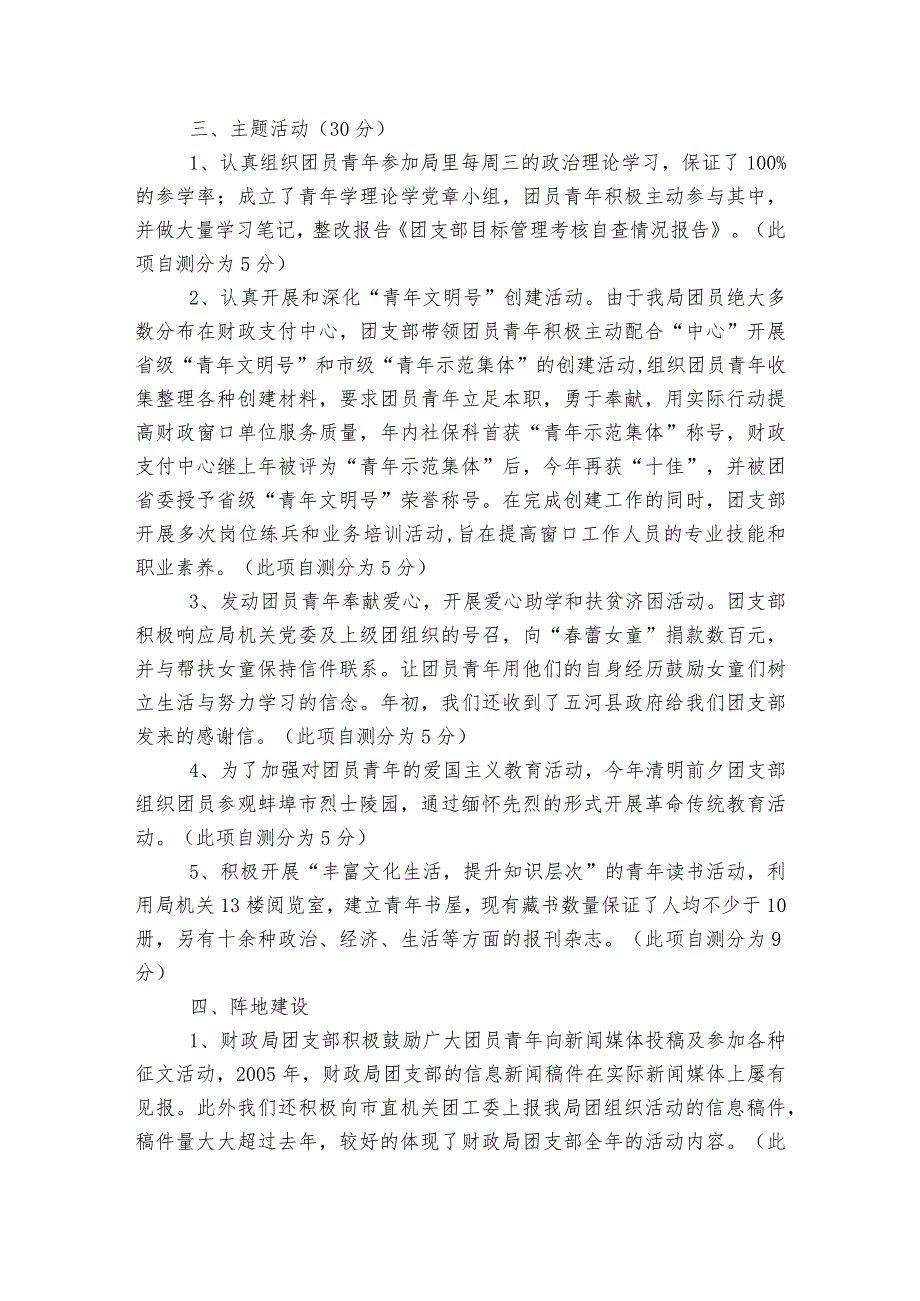 三、主题活动（30分）

1、认真组织团员青年参加局里每周三的政治理论学习，保证了100%的参学率；成立了青年学理论学党章小组，团员青年积极主动参与其中，并做大量学习笔记，整改报告《团支部目标管理考核自查情况报告》。（此项自测分为5分）

2、认真开展和深化“青年文明号”创建活动。由于我局团员绝大多数分布在财政支付中心，团支部带领团员青年积极主动配合“中心”开展省级“青年文明号”和市级“青年示范集体”的创建活动,组织团员青年收集整理各种创建材料，要求团员青年立足本职，勇于奉献，用实际行动提高财政窗口单位服务质量，年内社保科首获“青年示范集体”称号，财政支付中心继上年被评为“青年示范集体”后，今年再获“十佳”，并被团省委授予省级“青年文明号”荣誉称号。在完成创建工作的同时，团支部开展多次岗位练兵和业务培训活动,旨在提高窗口工作人员的专业技能和职业素养。（此项自测分为5分）

3、发动团员青年奉献爱心，开展爱心助学和扶贫济困活动。团支部积极响应局机关党委及上级团组织的号召，向“春蕾女童”捐款数百元，并与帮扶女童保持信件联系。让团员青年用他们的自身经历鼓励女童们树立生活与努力学习的信念。年初，我们还收到了五河县政府给我们团支部发来的感谢信。（此项自测分为5分）

4、为了加强对团员青年的爱国主义教育活动，今年清明前夕团支部组织团员参观蚌埠市烈士陵园，通过缅怀先烈的形式开展革命传统教育活动。（此项自测分为5分）

5、积极开展“丰富文化生活，提升知识层次”的青年读书活动，利用局机关13楼阅览室，建立青年书屋，现有藏书数量保证了人均不少于10册，另有十余种政治、经济、生活等方面的报刊杂志。（此项自测分为9分）

四、阵地建设

1、财政局团支部积极鼓励广大团员青年向新闻媒体投稿及参加各种征文活动，2005年，财政局团支部的信息新闻稿件在实际新闻媒体上屡有见报。此外我们还积极向市直机关团工委上报我局团组织活动的信息稿件，稿件量大大超过去年，较好的体现了财政局团支部全年的活动内容。（此